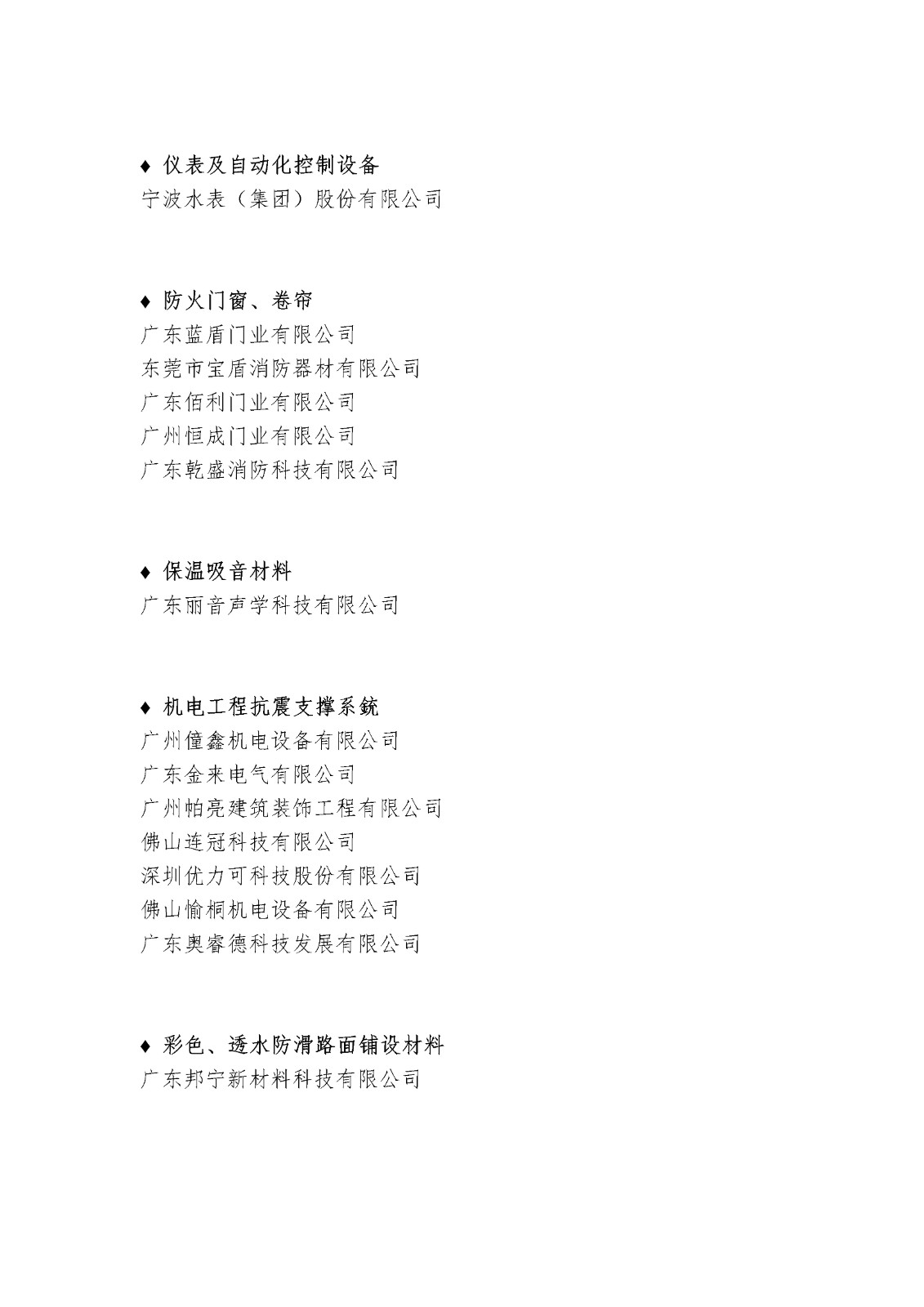 ♦ 仪表及自动化控制设备
宁波水表（集团）股份有限公司

♦ 防火门窗、卷帘
广东蓝盾门业有限公司
东莞市宝盾消防器材有限公司
广东佰利门业有限公司
广州恒成门业有限公司
广东乾盛消防科技有限公司

♦ 保温吸音材料
广东丽音声学科技有限公司

♦ 机电工程抗震支撑系统
广州僮鑫机电设备有限公司
广东金来电气有限公司
广州帕亮建筑装饰工程有限公司
佛山连冠科技有限公司
深圳优力可科技股份有限公司
佛山愉桐机电设备有限公司
广东奥睿德科技发展有限公司

♦ 彩色、透水防滑路面铺设材料
广东邦宁新材料科技有限公司